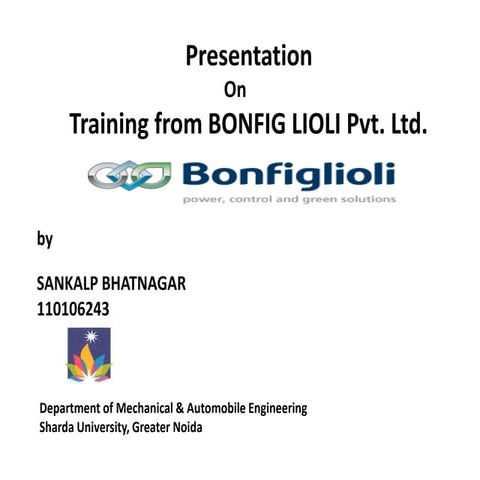 Presentation
On
Training from BONFIG LIOLI Pvt. Ltd.

Bonfiglioli
power, control and green solutions

by

SANKALP BHATNAGAR
110106243

Department of Mechanical & Automobile Engineering
Sharda University, Greater Noida